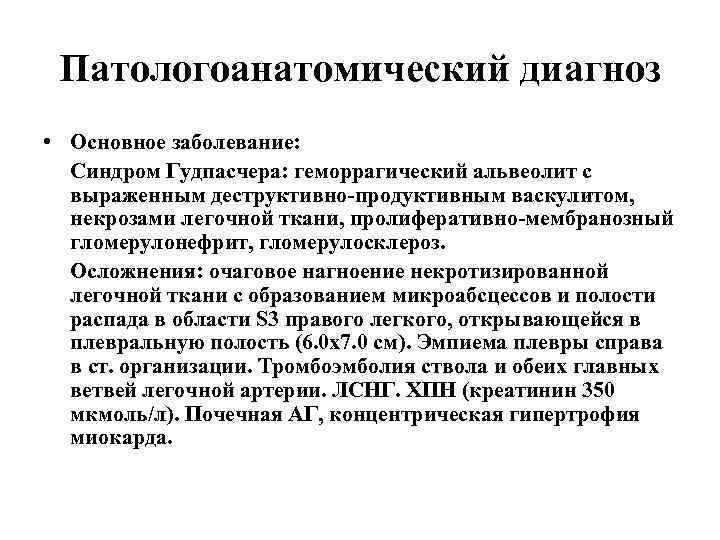 Патологоанатомический диагноз

• Основное заболевание:

Синдром Гудпасчера: геморрагический альвеолит с выраженным деструктивно-продуктивным васкулитом, некрозами легочной ткани, пролиферативно-мембранозный гломерулонефрит, гломерулосклероз.

Осложнения: очаговое нагноение некротизированной легочной ткани с образованием микроабсцессов и полости распада в области S3 правого легкого, открывающейся в плевральную полость (6.0х7.0 см). Эмпиема плевры справа в ст. организации. Тромбоэмболия ствола и обеих главных ветвей легочной артерии. ЛСНГ. ХПН (креатинин 350 мкмоль/л). Почечная АГ, концентрическая гипертрофия миокарда.